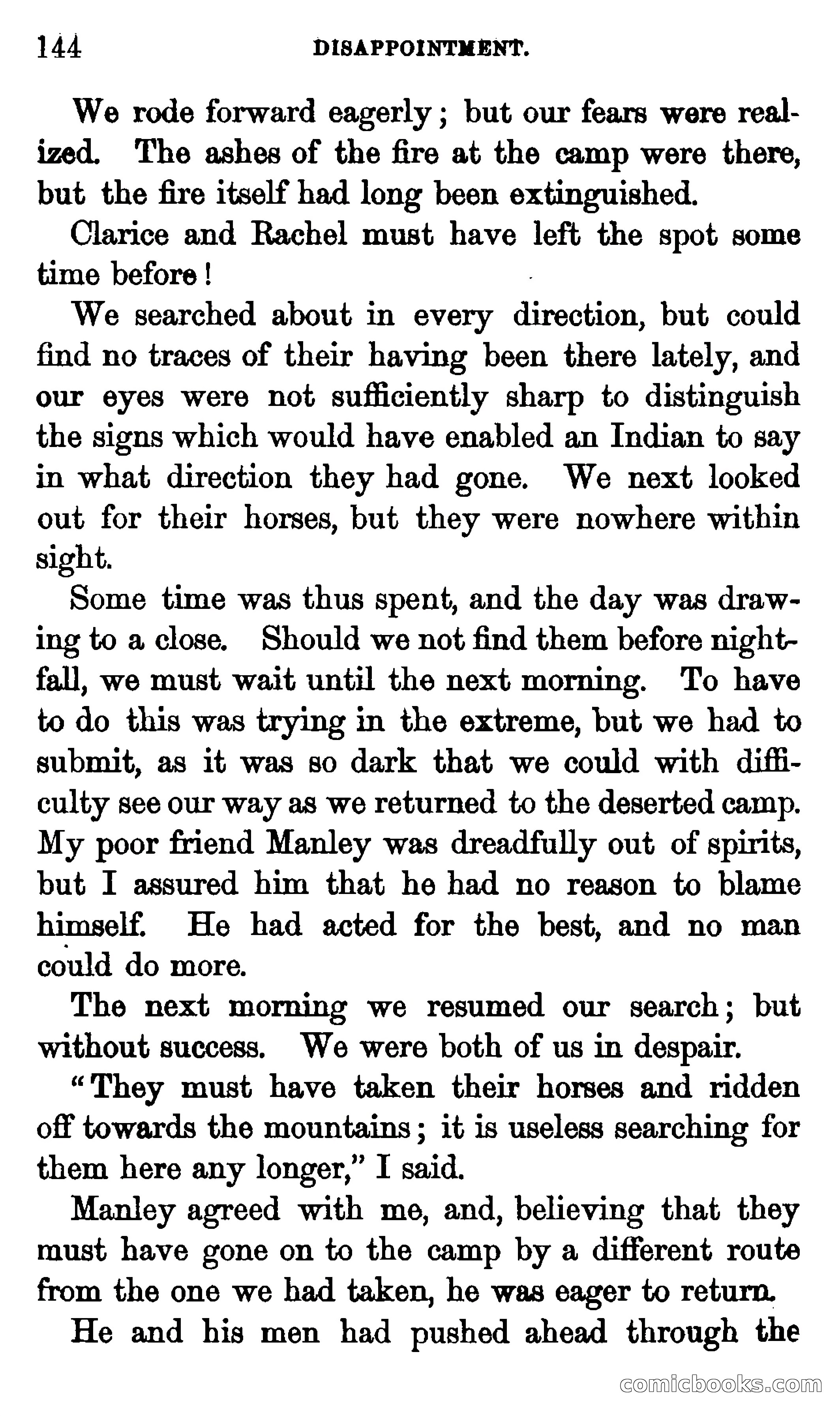 144 DISAPPOINTMENT.

We rode forward eagerly; but our fears were realized. The ashes of the fire at the camp were there, but the fire itself had long been extinguished.

Clarice and Rachel must have left the spot some time before!

We searched about in every direction, but could find no traces of their having been there lately, and our eyes were not sufficiently sharp to distinguish the signs which would have enabled an Indian to say in what direction they had gone. We next looked out for their horses, but they were nowhere within sight.

Some time was thus spent, and the day was drawing to a close. Should we not find them before nightfall, we must wait until the next morning. To have to do this was trying in the extreme, but we had to submit, as it was so dark that we could with difficulty see our way as we returned to the deserted camp. My poor friend Manley was dreadfully out of spirits, but I assured him that he had no reason to blame himself. He had acted for the best, and no man could do more.

The next morning we resumed our search; but without success. We were both of us in despair.

"They must have taken their horses and ridden off towards the mountains; it is useless searching for them here any longer," I said.

Manley agreed with me, and, believing that they must have gone on to the camp by a different route from the one we had taken, he was eager to return.

He and his men had pushed ahead through the

comicbooks.com